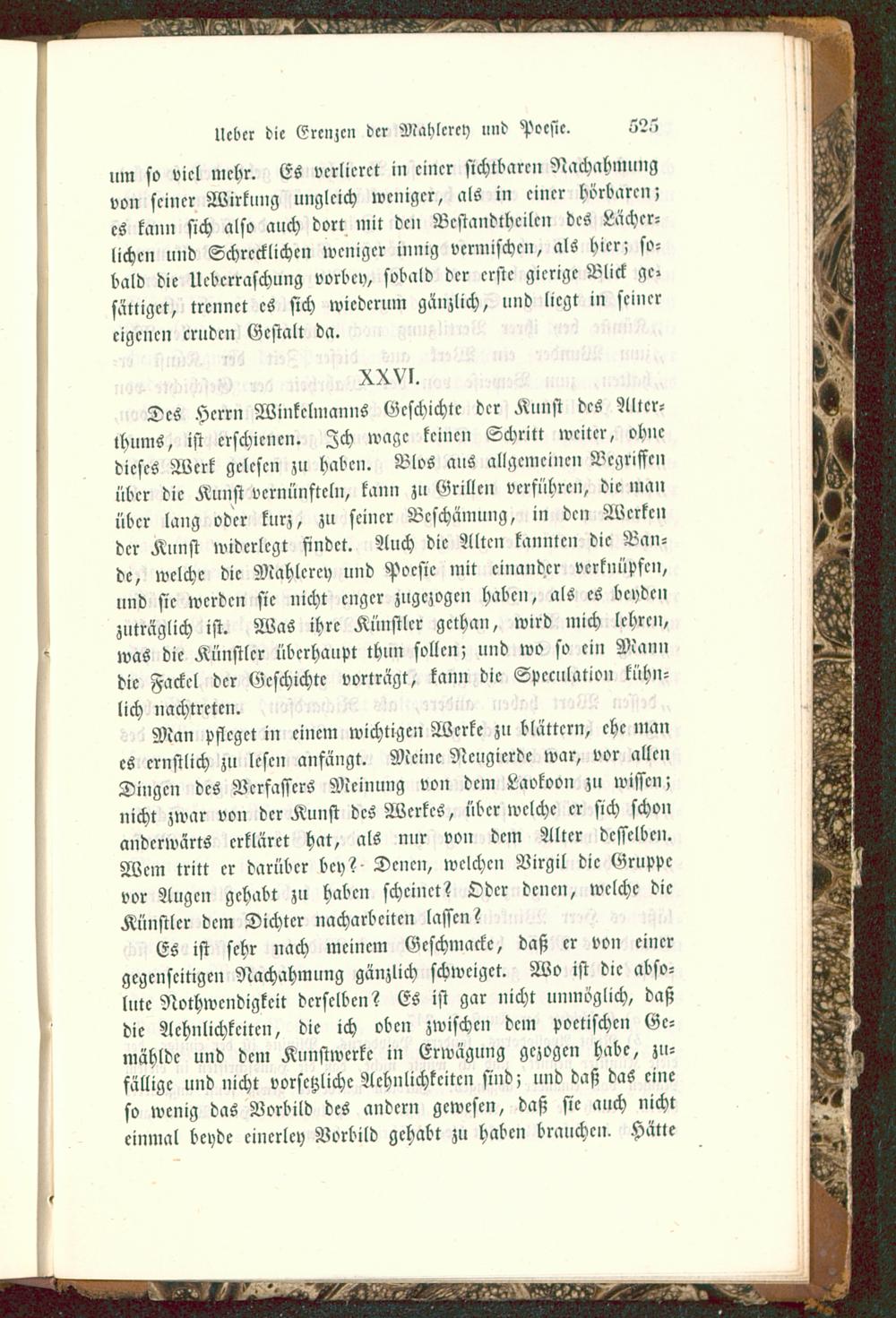 Ueber die Grenzen der Mahlerey und Poesie. 525

um so viel mehr. Es verlieret in einer sichtbaren Nachahmung von seiner Wirkung ungleich weniger, als in einer hörbaren; es kann sich also auch dort mit den Bestandtheilen des Lächerlichen und Schrecklichen weniger innig vermischen, als hier; sobald die Ueberraschung vorbey, sobald der erste gierige Blick gesättiget, trennet es sich wiederum gänzlich, und liegt in seiner eigenen cruden Gestalt da.

XXVI.

Des Herrn Winkelmanns Geschichte der Kunst des Alterthums, ist erschienen. Ich wage keinen Schritt weiter, ohne dieses Werk gelesen zu haben. Blos aus allgemeinen Begriffen über die Kunst vernünfteln, kann zu Grillen verführen, die man über lang oder kurz, zu seiner Beschämung, in den Werken der Kunst widerlegt findet. Auch die Alten kannten die Bande, welche die Mahlerey und Poesie mit einander verknüpfen, und sie werden sie nicht enger zugezogen haben, als es beyden zuträglich ist. Was ihre Künstler gethan, wird mich lehren, was die Künstler überhaupt thun sollen; und wo so ein Mann die Fackel der Geschichte vorträgt, kann die Speculation kühnlich nachtreten.

Man pfleget in einem wichtigen Werke zu blättern, ehe man es ernstlich zu lesen anfängt. Meine Neugierde war, vor allen Dingen des Verfassers Meinung von dem Laokoon zu wissen; nicht zwar von der Kunst des Werkes, über welche er sich schon anderwärts erkläret hat, als nur von dem Alter desselben. Wem tritt er darüber bey? Denen, welchen Virgil die Gruppe vor Augen gehabt zu haben scheinet? Oder denen, welche die Künstler dem Dichter nacharbeiten lassen?

Es ist sehr nach meinem Geschmacke, daß er von einer gegenseitigen Nachahmung gänzlich schweiget. Wo ist die absolute Nothwendigkeit derselben? Es ist gar nicht unmöglich, daß die Aehnlichkeiten, die ich oben zwischen dem poetischen Gemählde und dem Kunstwerke in Erwägung gezogen habe, zufällige und nicht vorsetzliche Aehnlichkeiten sind; und daß das eine so wenig das Vorbild des andern gewesen, daß sie auch nicht einmal beyde einerley Vorbild gehabt zu haben brauchen. Hätte